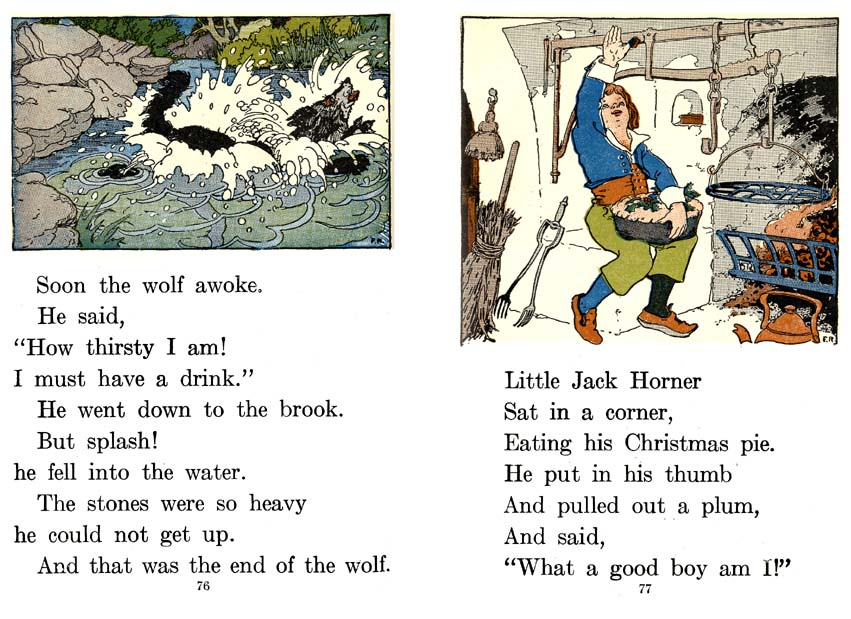 Soon the wolf awoke.
He said,
"How thirsty I am!
I must have a drink."
He went down to the brook.
But splash!
he fell into the water.
The stones were so heavy
he could not get up.
And that was the end of the wolf.

76

Little Jack Horner
Sat in a corner,
Eating his Christmas pie.
He put in his thumb
And pulled out a plum,
And said,
"What a good boy am I!"

77